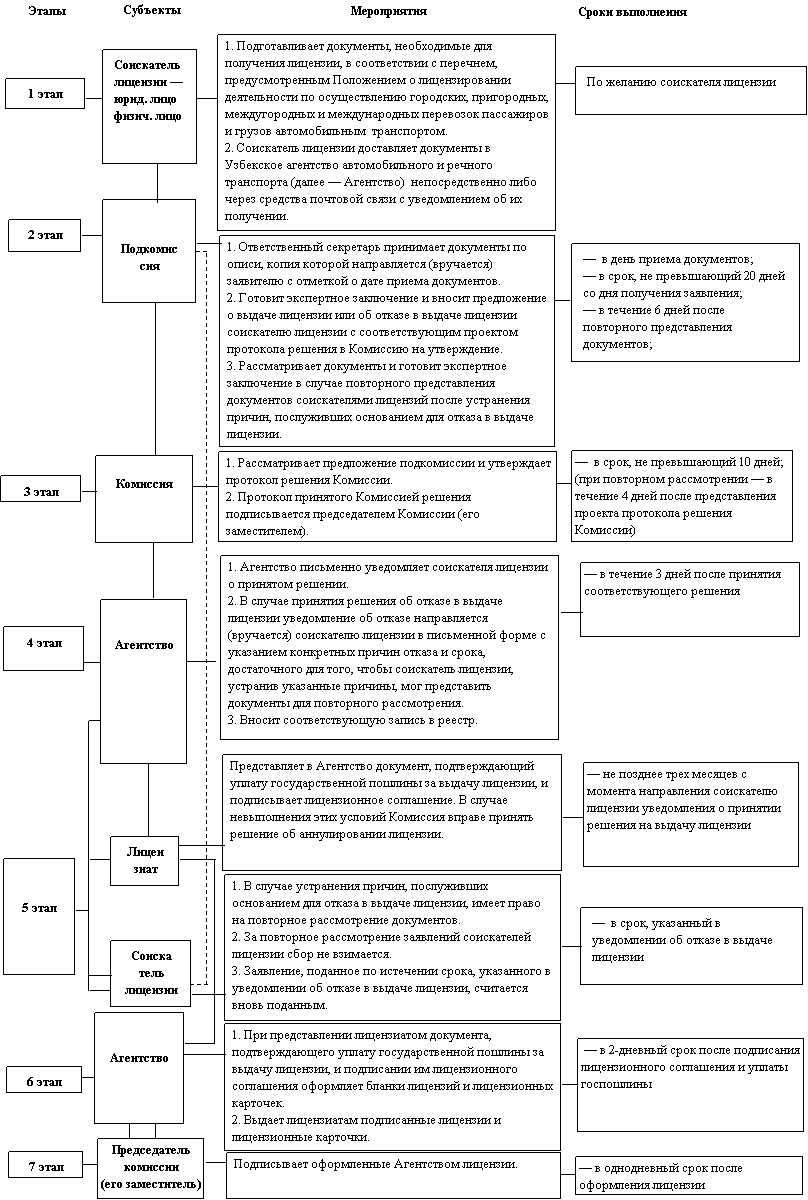 Этапы

Субъекты

Мероприятия

Сроки выполнения

1 этап

Соискатель лицензии — юрид. лицо физич. лицо

1. Подготавливает документы, необходимые для получения лицензии, в соответствии с перечнем, предусмотренным Положением о лицензировании деятельности по осуществлению городских, пригородных, междугородных и международных перевозок пассажиров и грузов автомобильным транспортом.
2. Соискатель лицензии доставляет документы в Узбекское агентство автомобильного и речного транспорта (далее — Агентство) непосредственно либо через средства почтовой связи с уведомлением об их получении.

По желанию соискателя лицензии

2 этап

Подкомиссия

1. Ответственный секретарь принимает документы по описи, копия которой направляется (вручается) заявителю с отметкой о дате приема документов.
2. Готовит экспертное заключение и вносит предложение о выдаче лицензии или об отказе в выдаче лицензии соискателю лицензии с соответствующим проектом протокола решения в Комиссию на утверждение.
3. Рассматривает документы и готовит экспертное заключение в случае повторного представления документов соискателями лицензий после устранения причин, послуживших основанием для отказа в выдаче лицензии.

— в день приема документов;
— в срок, не превышающий 20 дней со дня получения заявления;
— в течение 6 дней после повторного представления документов;

3 этап

Комиссия

1. Рассматривает предложение подкомиссии и утверждает протокол решения Комиссии.
2. Протокол принятого Комиссией решения подписывается председателем Комиссии (его заместителем).

— в срок, не превышающий 10 дней; (при повторном рассмотрении — в течение 4 дней после представления проекта протокола решения Комиссии)

4 этап

Агентство

1. Агентство письменно уведомляет соискателя лицензии о принятом решении.
2. В случае принятия решения об отказе в выдаче лицензии уведомление об отказе направляется (вручается) соискателю лицензии в письменной форме с указанием конкретных причин отказа и срока, достаточного для того, чтобы соискатель лицензии, устранив указанные причины, мог представить документы для повторного рассмотрения.
3. Вносит соответствующую запись в реестр.

— в течение 3 дней после принятия соответствующего решения

5 этап

Лицензиат

Представляет в Агентство документ, подтверждающий уплату государственной пошлины за выдачу лицензии, и подписывает лицензионное соглашение. В случае невыполнения этих условий Комиссия вправе принять решение об аннулировании лицензии.

— не позднее трех месяцев с момента направления соискателю лицензии уведомления о принятии решения на выдачу лицензии

Соискатель лицензии

1. В случае устранения причин, послуживших основанием для отказа в выдаче лицензии, имеет право на повторное рассмотрение документов.
2. За повторное рассмотрение заявлений соискателей лицензии сбор не взимается.
3. Заявление, поданное по истечении срока, указанного в уведомлении об отказе в выдаче лицензии, считается вновь поданным.

— в срок, указанный в уведомлении об отказе в выдаче лицензии

6 этап

Агентство

1. При представлении лицензиатом документа, подтверждающего уплату государственной пошлины за выдачу лицензии, и подписании им лицензионного соглашения оформляет бланки лицензий и лицензионных карточек.
2. Выдает лицензиатам подписанные лицензии и лицензионные карточки.

— в 2-дневный срок после подписания лицензионного соглашения и уплаты госпошлины

7 этап

Председатель комиссии (его заместитель)

Подписывает оформленные Агентством лицензии.

— в однодневный срок после оформления лицензии